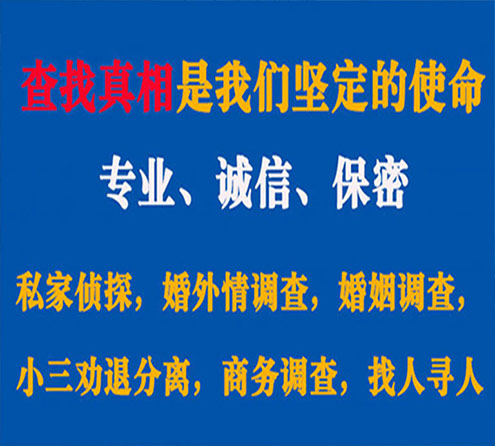 查找真相是我们坚定的使命

专业、诚信、保密

私家侦探，婚外情调查，婚姻调查，

小三劝退分离，商务调查，找人寻人